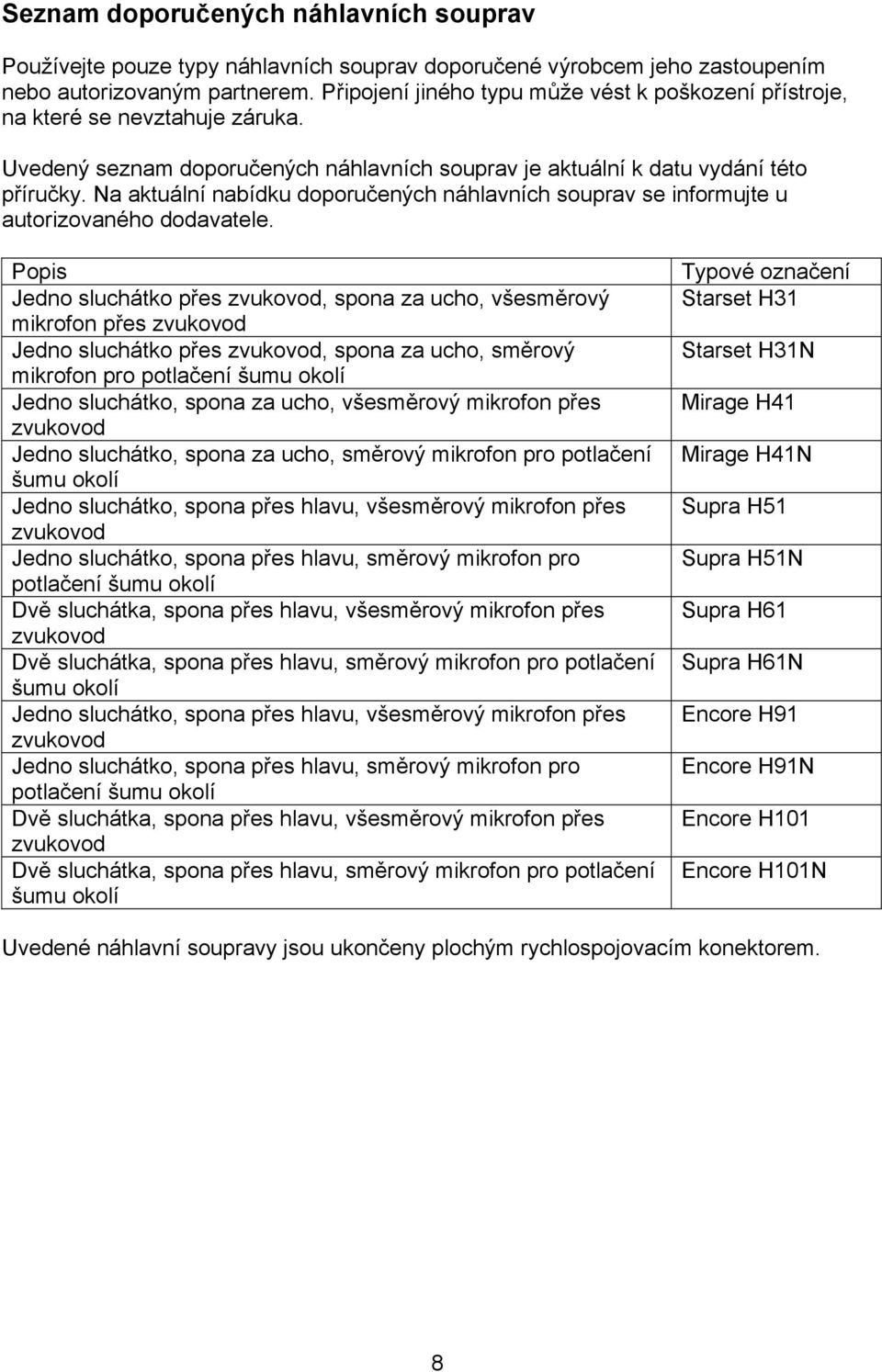 Seznam doporučených náhlavních souprav

Používejte pouze typy náhlavních souprav doporučené výrobcem jeho zastoupením nebo autorizovaným partnerem. Připojení jiného typu může vést k poškození přístroje, na které se nevztahuje záruka.

Uvedený seznam doporučených náhlavních souprav je aktuální k datu vydání této příručky. Na aktuální nabídku doporučených náhlavních souprav se informujte u autorizovaného dodavatele.

| Popis | Typové označení |
|---|---|
| Jedno sluchátko přes zvukovod, spona za ucho, všesměrový mikrofon přes zvukovod | Starset H31 |
| Jedno sluchátko přes zvukovod, spona za ucho, směrový mikrofon pro potlačení šumu okolí | Starset H31N |
| Jedno sluchátko, spona za ucho, všesměrový mikrofon přes zvukovod | Mirage H41 |
| Jedno sluchátko, spona za ucho, směrový mikrofon pro potlačení šumu okolí | Mirage H41N |
| Jedno sluchátko, spona přes hlavu, všesměrový mikrofon přes zvukovod | Supra H51 |
| Jedno sluchátko, spona přes hlavu, směrový mikrofon pro potlačení šumu okolí | Supra H51N |
| Dvě sluchátka, spona přes hlavu, všesměrový mikrofon přes zvukovod | Supra H61 |
| Dvě sluchátka, spona přes hlavu, směrový mikrofon pro potlačení šumu okolí | Supra H61N |
| Jedno sluchátko, spona přes hlavu, všesměrový mikrofon přes zvukovod | Encore H91 |
| Jedno sluchátko, spona přes hlavu, směrový mikrofon pro potlačení šumu okolí | Encore H91N |
| Dvě sluchátka, spona přes hlavu, všesměrový mikrofon přes zvukovod | Encore H101 |
| Dvě sluchátka, spona přes hlavu, směrový mikrofon pro potlačení šumu okolí | Encore H101N |

Uvedené náhlavní soupravy jsou ukončeny plochým rychlospojovacím konektorem.

8